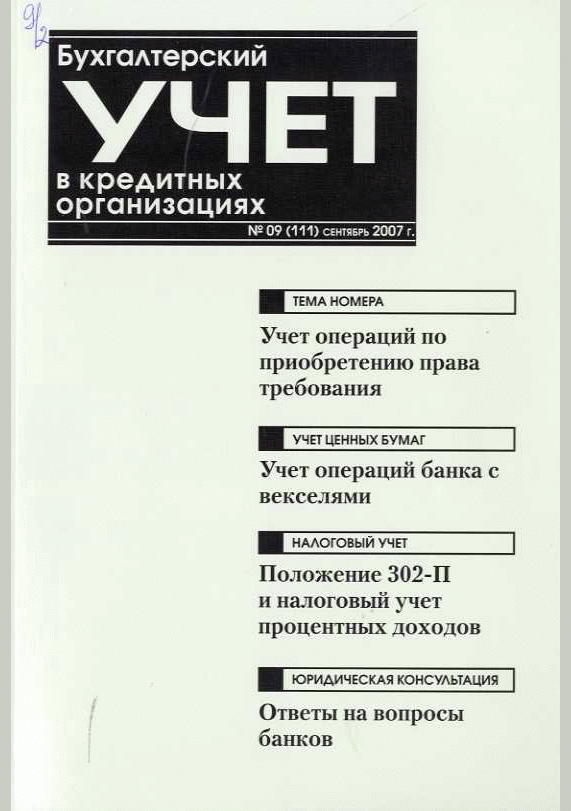 9/2

Бухгалтерский
УЧЕТ
в кредитных организациях

№ 09 (111) сентябрь 2007 г.

ТЕМА НОМЕРА

Учет операций по приобретению права требования

УЧЕТ ЦЕННЫХ БУМАГ

Учет операций банка с векселями

НАЛОГОВЫЙ УЧЕТ

Положение 302-П и налоговый учет процентных доходов

ЮРИДИЧЕСКАЯ КОНСУЛЬТАЦИЯ

Ответы на вопросы банков